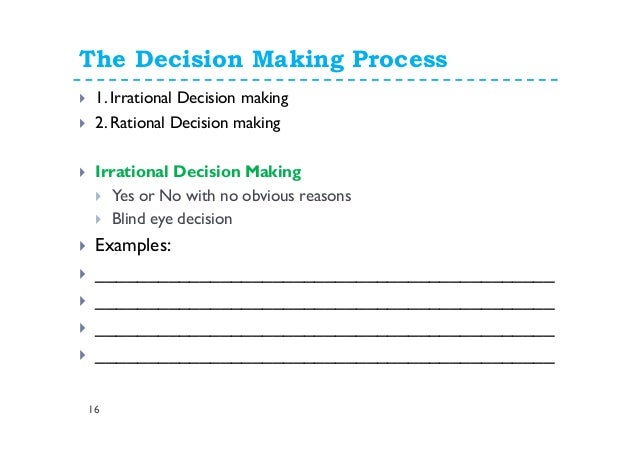 The Decision Making Process

▸ 1. Irrational Decision making
▸ 2. Rational Decision making

▸ Irrational Decision Making
▸ Yes or No with no obvious reasons
▸ Blind eye decision
▸ Examples:
▸ ____
▸ ____
▸ ____
▸ ____

16